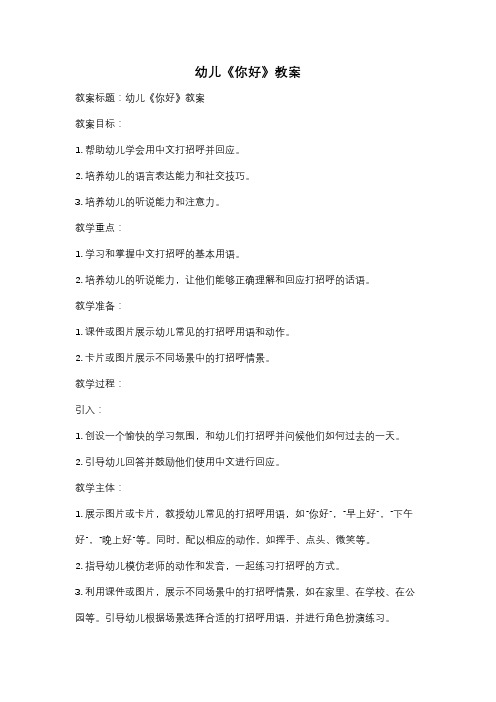 幼儿《你好》教案

教案标题：幼儿《你好》教案

教案目标：

1. 帮助幼儿学会用中文打招呼并回应。

2. 培养幼儿的语言表达能力和社交技巧。

3. 培养幼儿的听说能力和注意力。

教学重点：

1. 学习和掌握中文打招呼的基本用语。

2. 培养幼儿的听说能力，让他们能够正确理解和回应打招呼的话语。

教学准备：

1. 课件或图片展示幼儿常见的打招呼用语和动作。

2. 卡片或图片展示不同场景中的打招呼情景。

教学过程：

引入：

1. 创设一个愉快的学习氛围，和幼儿们打招呼并问候他们如何过去的一天。

2. 引导幼儿回答并鼓励他们使用中文进行回应。

教学主体：

1. 展示图片或卡片，教授幼儿常见的打招呼用语，如"你好"、"早上好"、"下午好"、"晚上好"等。同时，配以相应的动作，如挥手、点头、微笑等。

2. 指导幼儿模仿老师的动作和发音，一起练习打招呼的方式。

3. 利用课件或图片，展示不同场景中的打招呼情景，如在家里、在学校、在公园等。引导幼儿根据场景选择合适的打招呼用语，并进行角色扮演练习。